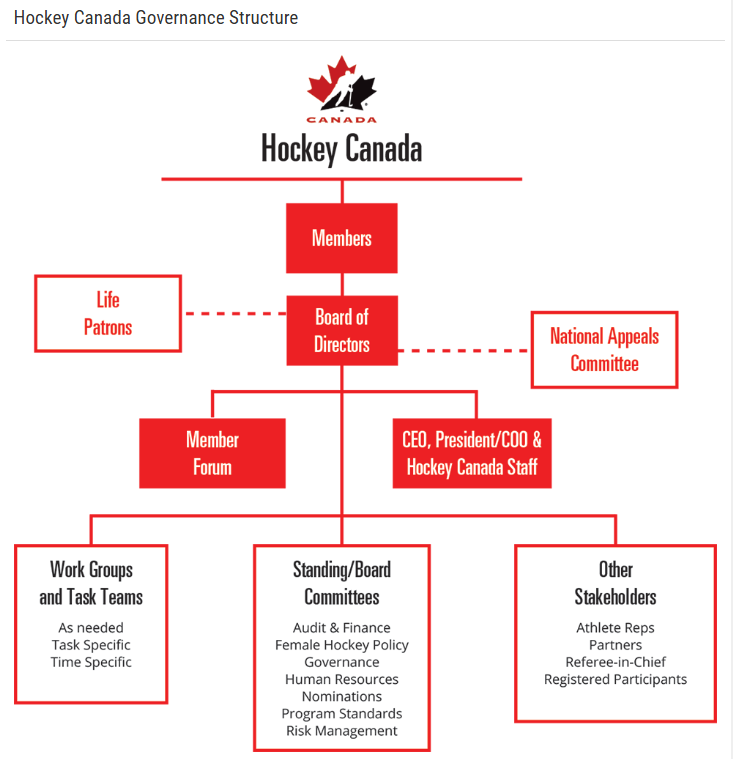 Hockey Canada Governance Structure

CANADA

Hockey Canada

Members

Life Patrons

Board of Directors

National Appeals Committee

Member Forum

CEO, President/COO & Hockey Canada Staff

Work Groups and Task Teams

As needed
Task Specific
Time Specific

Standing/Board Committees

Audit & Finance
Female Hockey Policy
Governance
Human Resources
Nominations
Program Standards
Risk Management

Other Stakeholders

Athlete Reps
Partners
Referee-in-Chief
Registered Participants